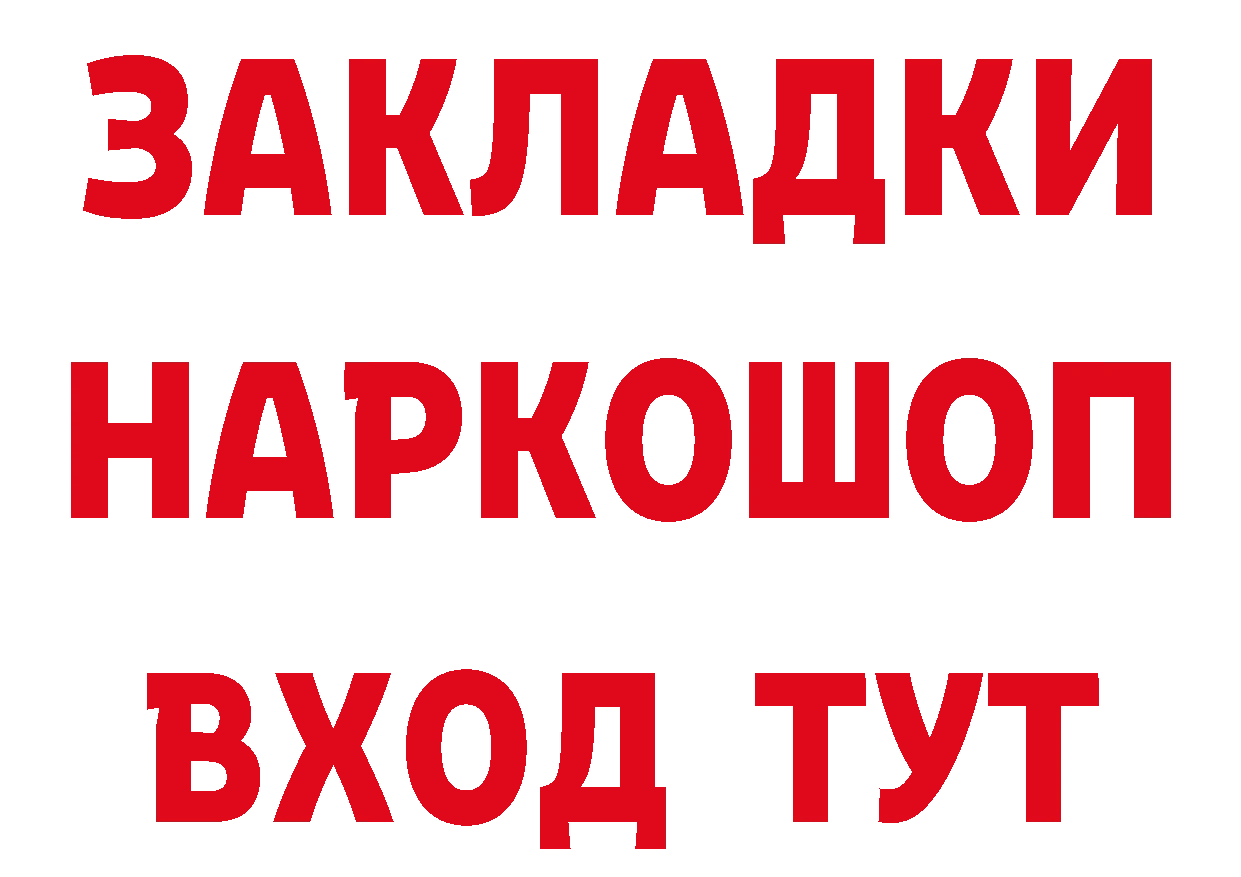 ЗАКЛАДКИ НАРКОШОП ВХОД ТУТ